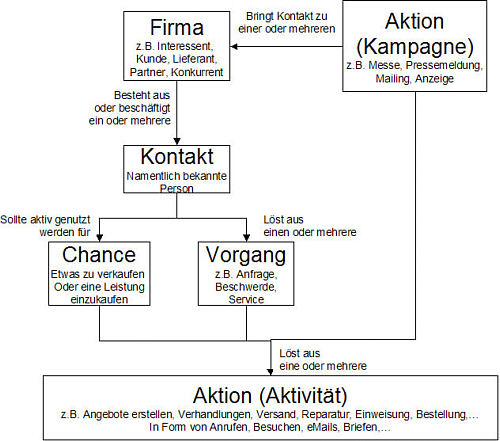 Firma
z.B. Interessent, Kunde, Lieferant, Partner, Konkurrent

Bringt Kontakt zu einer oder mehreren

Aktion (Kampagne)
z.B. Messe, Pressemeldung, Mailing, Anzeige

Besteht aus oder beschäftigt ein oder mehrere

Kontakt
Namentlich bekannte Person

Sollte aktiv genutzt werden für

Löst aus einen oder mehrere

Chance
Etwas zu verkaufen Oder eine Leistung einzukaufen

Vorgang
z.B. Anfrage, Beschwerde, Service

Löst aus eine oder mehrere

Aktion (Aktivität)
z.B. Angebote erstellen, Verhandlungen, Versand, Reparatur, Einweisung, Bestellung,...
In Form von Anrufen, Besuchen, eMails, Briefen,...